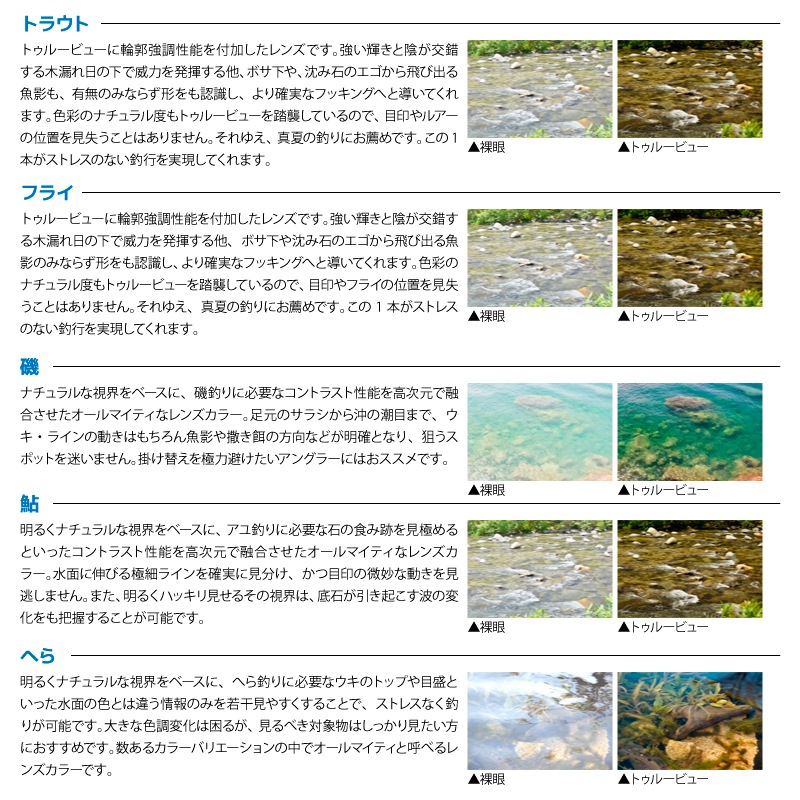 トラウト

トゥルービューに輪郭強調性能を付加したレンズです。強い輝きと陰が交錯する木漏れ日の下で威力を発揮する他、ボサ下や、沈み石のエゴから飛び出る魚影も、有無のみならず形をも認識し、より確実なフッキングへと導いてくれます。色彩のナチュラル度もトゥルービューを踏襲しているので、目印やルアーの位置を見失うことはありません。それゆえ、真夏の釣りにお薦めです。この1本がストレスのない釣行を実現してくれます。

▲裸眼

▲トゥルービュー

フライ

トゥルービューに輪郭強調性能を付加したレンズです。強い輝きと陰が交錯する木漏れ日の下で威力を発揮する他、ボサ下や沈み石のエゴから飛び出る魚影のみならず形をも認識し、より確実なフッキングへと導いてくれます。色彩のナチュラル度もトゥルービューを踏襲しているので、目印やフライの位置を見失うことはありません。それゆえ、真夏の釣りにお薦めです。この1本がストレスのない釣行を実現してくれます。

▲裸眼

▲トゥルービュー

磯

ナチュラルな視界をベースに、磯釣りに必要なコントラスト性能を高次元で融合させたオールマイティなレンズカラー。足元のサラシから沖の潮目まで、ウキ・ラインの動きはもちろん魚影や撒き餌の方向などが明確となり、狙うスポットを迷いません。掛け替えを極力避けたいアングラーにはおススメです。

▲裸眼

▲トゥルービュー

鮎

明るくナチュラルな視界をベースに、アユ釣りに必要な石の食み跡を見極めるといったコントラスト性能を高次元で融合させたオールマイティなレンズカラー。水面に伸びる極細ラインを確実に見分け、かつ目印の微妙な動きを見逃しません。また、明るくハッキリ見せるその視界は、底石が引き起こす波の変化をも把握することが可能です。

▲裸眼

▲トゥルービュー

へら

明るくナチュラルな視界をベースに、へら釣りに必要なウキのトップや目盛といった水面の色とは違う情報のみを若干見やすくすることで、ストレスなく釣りが可能です。大きな色調変化は困るが、見るべき対象物はしっかり見たい方におすすめです。数あるカラーバリエーションの中でオールマイティと呼べるレンズカラーです。

▲裸眼

▲トゥルービュー